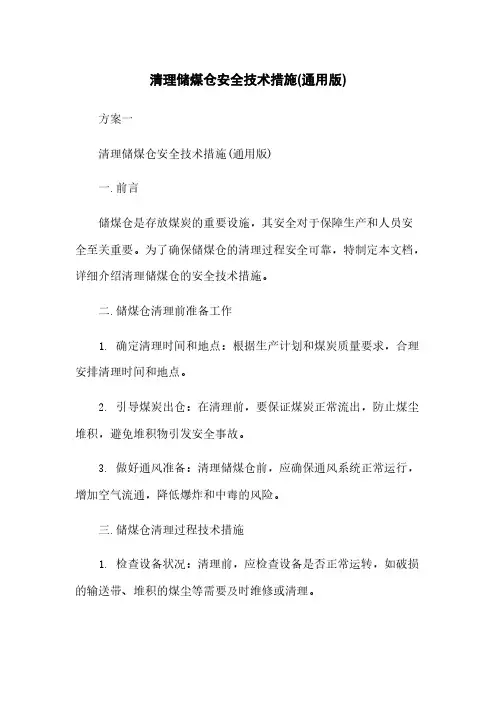 清理储煤仓安全技术措施(通用版)

方案一

清理储煤仓安全技术措施(通用版)

一.前言

储煤仓是存放煤炭的重要设施，其安全对于保障生产和人员安全至关重要。为了确保储煤仓的清理过程安全可靠，特制定本文档，详细介绍清理储煤仓的安全技术措施。

二.储煤仓清理前准备工作

1. 确定清理时间和地点：根据生产计划和煤炭质量要求，合理安排清理时间和地点。

2. 引导煤炭出仓：在清理前，要保证煤炭正常流出，防止煤尘堆积，避免堆积物引发安全事故。

3. 做好通风准备：清理储煤仓前，应确保通风系统正常运行，增加空气流通，降低爆炸和中毒的风险。

三.储煤仓清理过程技术措施

1. 检查设备状况：清理前，应检查设备是否正常运转，如破损的输送带、堆积的煤尘等需要及时维修或清理。